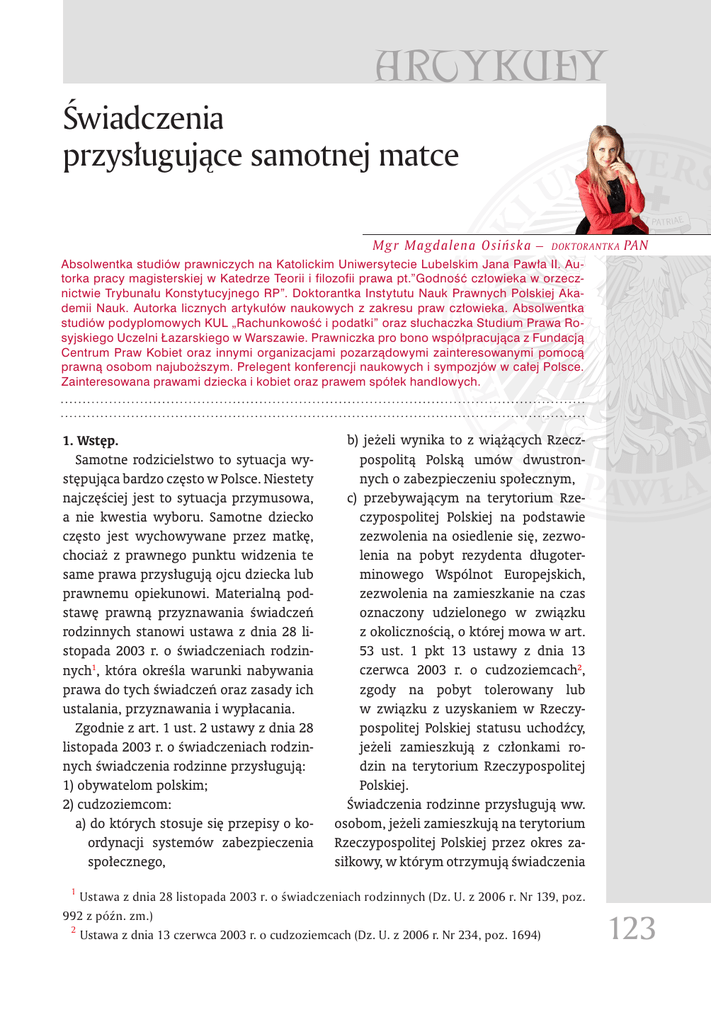 ARTYKUŁY

Świadczenia przysługujące samotnej matce

Mgr Magdalena Osińska – DOKTORANTKA PAN

Absolwentka studiów prawniczych na Katolickim Uniwersytecie Lubelskim Jana Pawła II. Autorka pracy magisterskiej w Katedrze Teorii i filozofii prawa pt."Godność człowieka w orzecznictwie Trybunału Konstytucyjnego RP". Doktorantka Instytutu Nauk Prawnych Polskiej Akademii Nauk. Autorka licznych artykułów naukowych z zakresu praw człowieka. Absolwentka studiów podyplomowych KUL „Rachunkowość i podatki" oraz słuchaczka Studium Prawa Rosyjskiego Uczelni Łazarskiego w Warszawie. Prawniczka pro bono współpracująca z Fundacją Centrum Praw Kobiet oraz innymi organizacjami pozarządowymi zainteresowanymi pomocą prawną osobom najuboższym. Prelegent konferencji naukowych i sympozjów w całej Polsce. Zainteresowana prawami dziecka i kobiet oraz prawem spółek handlowych.

1. Wstęp.

Samotne rodzicielstwo to sytuacja występująca bardzo często w Polsce. Niestety najczęściej jest to sytuacja przymusowa, a nie kwestia wyboru. Samotne dziecko często jest wychowywane przez matkę, chociaż z prawnego punktu widzenia te same prawa przysługują ojcu dziecka lub prawnemu opiekunowi. Materialną podstawę prawną przyznawania świadczeń rodzinnych stanowi ustawa z dnia 28 listopada 2003 r. o świadczeniach rodzinnych$^1$, która określa warunki nabywania prawa do tych świadczeń oraz zasady ich ustalania, przyznawania i wypłacania.

Zgodnie z art. 1 ust. 2 ustawy z dnia 28 listopada 2003 r. o świadczeniach rodzinnych świadczenia rodzinne przysługują:
1) obywatelom polskim;
2) cudzoziemcom:
a) do których stosuje się przepisy o koordynacji systemów zabezpieczenia społecznego,
b) jeżeli wynika to z wiążących Rzeczpospolitą Polską umów dwustronnych o zabezpieczeniu społecznym,
c) przebywającym na terytorium Rzeczypospolitej Polskiej na podstawie zezwolenia na osiedlenie się, zezwolenia na pobyt rezydenta długoterminowego Wspólnot Europejskich, zezwolenia na zamieszkanie na czas oznaczony udzielonego w związku z okolicznością, o której mowa w art. 53 ust. 1 pkt 13 ustawy z dnia 13 czerwca 2003 r. o cudzoziemcach$^2$, zgody na pobyt tolerowany lub w związku z uzyskaniem w Rzeczypospolitej Polskiej statusu uchodźcy, jeżeli zamieszkują z członkami rodzin na terytorium Rzeczypospolitej Polskiej.

Świadczenia rodzinne przysługują ww. osobom, jeżeli zamieszkują na terytorium Rzeczypospolitej Polskiej przez okres zasiłkowy, w którym otrzymują świadczenia

$^1$ Ustawa z dnia 28 listopada 2003 r. o świadczeniach rodzinnych (Dz. U. z 2006 r. Nr 139, poz. 992 z późn. zm.)
$^2$ Ustawa z dnia 13 czerwca 2003 r. o cudzoziemcach (Dz. U. z 2006 r. Nr 234, poz. 1694)

123